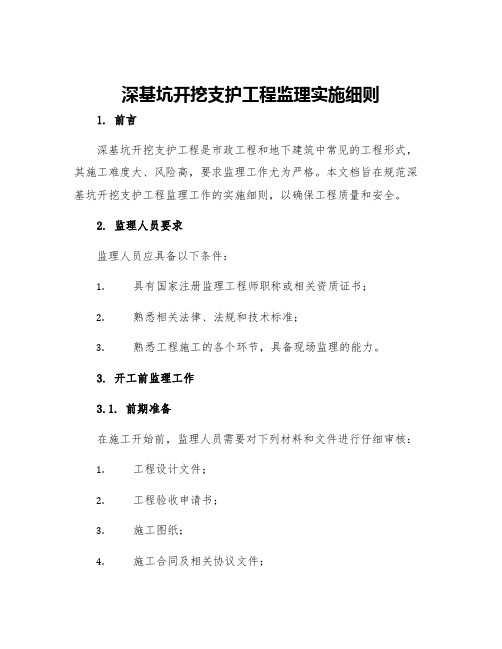 深基坑开挖支护工程监理实施细则

1. 前言

深基坑开挖支护工程是市政工程和地下建筑中常见的工程形式，其施工难度大、风险高，要求监理工作尤为严格。本文档旨在规范深基坑开挖支护工程监理工作的实施细则，以确保工程质量和安全。

2. 监理人员要求

监理人员应具备以下条件：

1. 具有国家注册监理工程师职称或相关资质证书；

2. 熟悉相关法律、法规和技术标准；

3. 熟悉工程施工的各个环节，具备现场监理的能力。

3. 开工前监理工作

3.1. 前期准备

在施工开始前，监理人员需要对下列材料和文件进行仔细审核：

1. 工程设计文件；

2. 工程验收申请书；

3. 施工图纸；

4. 施工合同及相关协议文件；